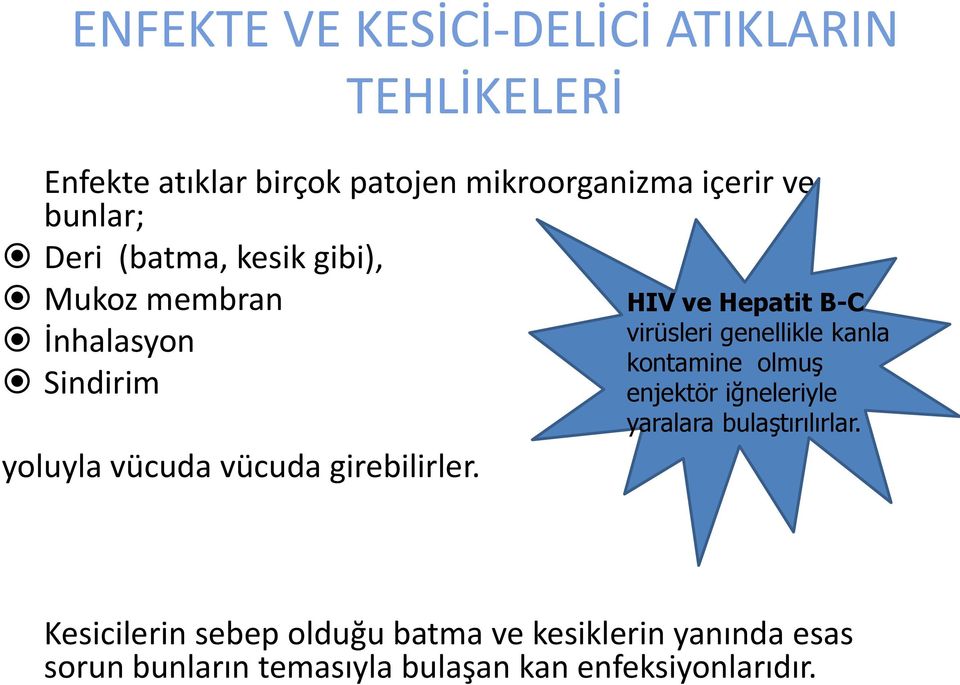 ENFEKTE VE KESİCİ-DELİCİ ATIKLARIN TEHLİKELERİ

Enfekte atıklar birçok patojen mikroorganizma içerir ve bunlar;

Deri (batma, kesik gibi),
Mukoz membran
İnhalasyon
Sindirim

yoluyla vücuda vücuda girebilirler.

HIV ve Hepatit B-C virüsleri genellikle kanla kontamine olmuş enjektör iğneleriyle yaralara bulaştırılırlar.

Kesicilerin sebep olduğu batma ve kesiklerin yanında esas sorun bunların temasıyla bulaşan kan enfeksiyonlarıdır.